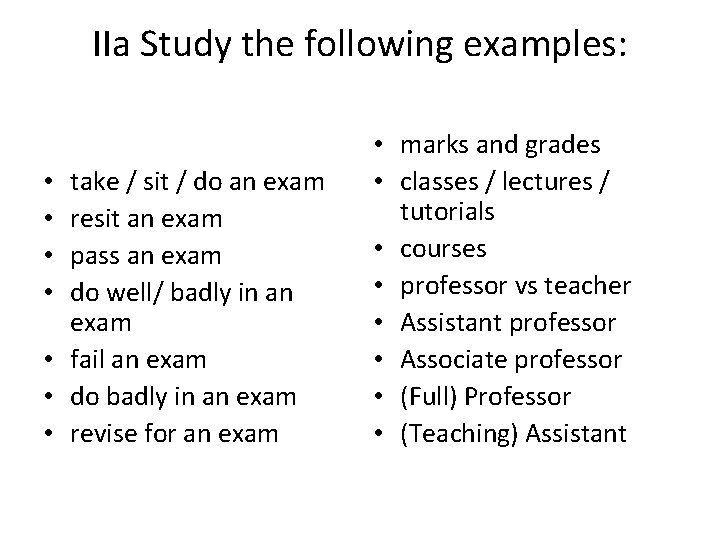 IIa Study the following examples:

• take / sit / do an exam
• resit an exam
• pass an exam
• do well/ badly in an exam
• fail an exam
• do badly in an exam
• revise for an exam

• marks and grades
• classes / lectures / tutorials
• courses
• professor vs teacher
• Assistant professor
• Associate professor
• (Full) Professor
• (Teaching) Assistant